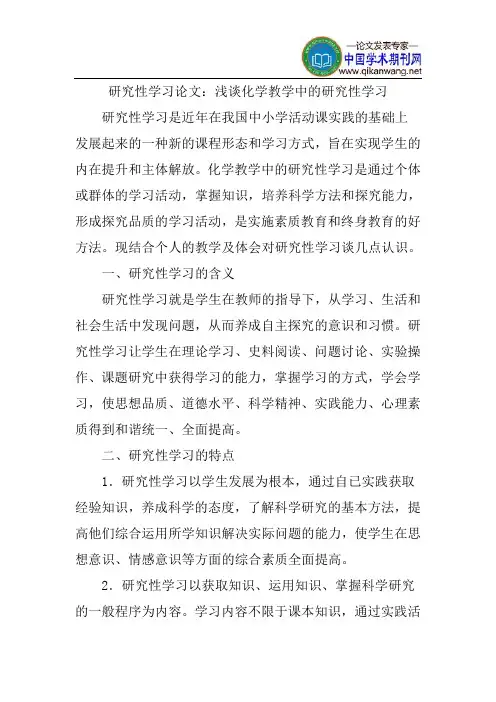 —论文发表专家—
中国学术期刊网
www.qikanwang.net

研究性学习论文：浅谈化学教学中的研究性学习

研究性学习是近年在我国中小学活动课实践的基础上发展起来的一种新的课程形态和学习方式，旨在实现学生的内在提升和主体解放。化学教学中的研究性学习是通过个体或群体的学习活动，掌握知识，培养科学方法和探究能力，形成探究品质的学习活动，是实施素质教育和终身教育的好方法。现结合个人的教学及体会对研究性学习谈几点认识。

一、研究性学习的含义

研究性学习就是学生在教师的指导下，从学习、生活和社会生活中发现问题，从而养成自主探究的意识和习惯。研究性学习让学生在理论学习、史料阅读、问题讨论、实验操作、课题研究中获得学习的能力，掌握学习的方式，学会学习，使思想品质、道德水平、科学精神、实践能力、心理素质得到和谐统一、全面提高。

二、研究性学习的特点

1．研究性学习以学生发展为根本，通过自己实践获取经验知识，养成科学的态度，了解科学研究的基本方法，提高他们综合运用所学知识解决实际问题的能力，使学生在思想意识、情感意识等方面的综合素质全面提高。

2．研究性学习以获取知识、运用知识、掌握科学研究的一般程序为内容。学习内容不限于课本知识，通过实践活